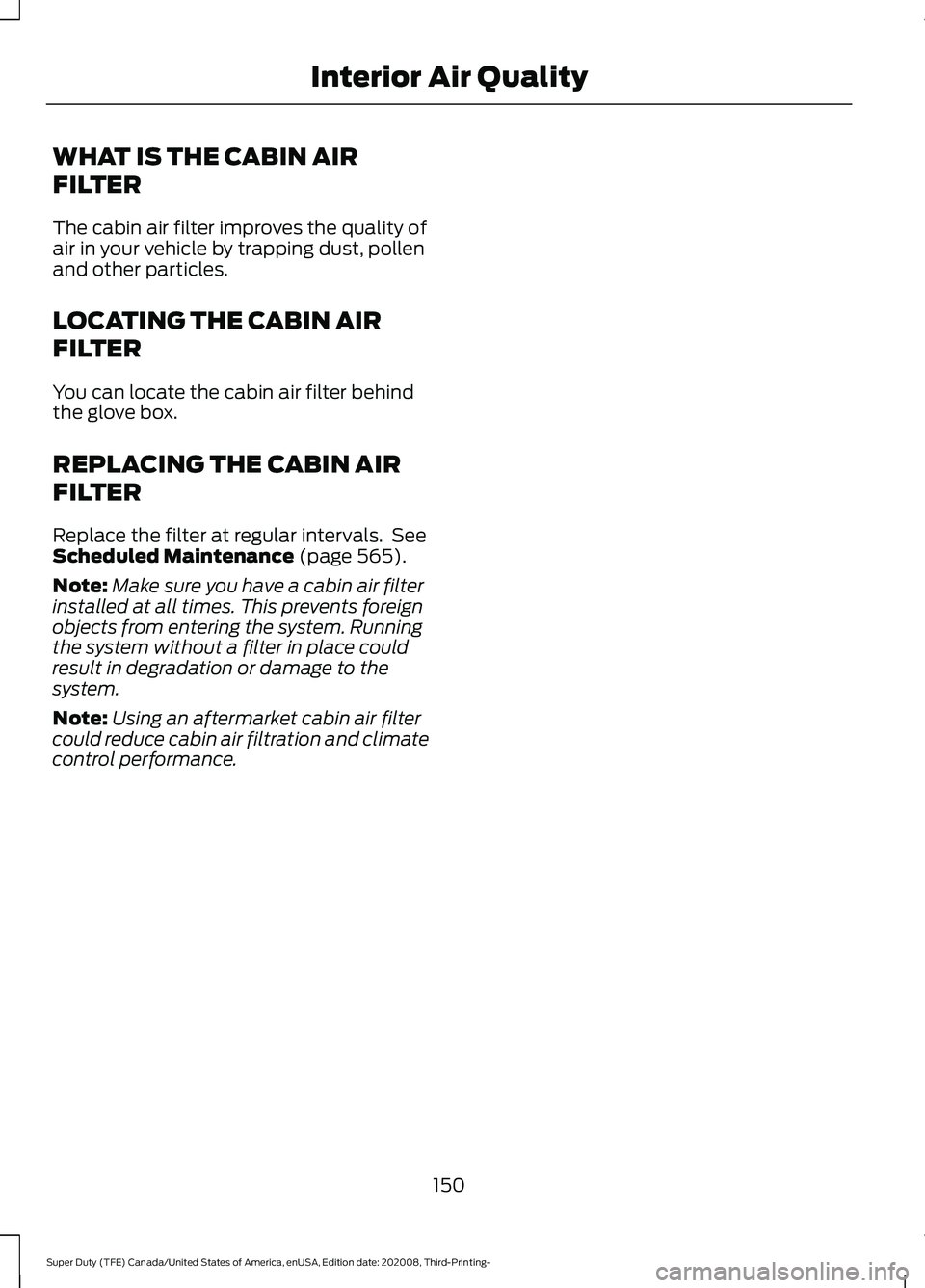 Interior Air Quality

WHAT IS THE CABIN AIR FILTER

The cabin air filter improves the quality of air in your vehicle by trapping dust, pollen and other particles.

LOCATING THE CABIN AIR FILTER

You can locate the cabin air filter behind the glove box.

REPLACING THE CABIN AIR FILTER

Replace the filter at regular intervals. See Scheduled Maintenance (page 565).

Note: Make sure you have a cabin air filter installed at all times. This prevents foreign objects from entering the system. Running the system without a filter in place could result in degradation or damage to the system.

Note: Using an aftermarket cabin air filter could reduce cabin air filtration and climate control performance.

150

Super Duty (TFE) Canada/United States of America, enUSA, Edition date: 202008, Third-Printing-

carmanualsonline.info